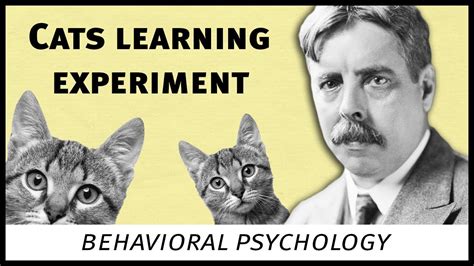 CATS LEARNING EXPERIMENT

BEHAVIORAL PSYCHOLOGY